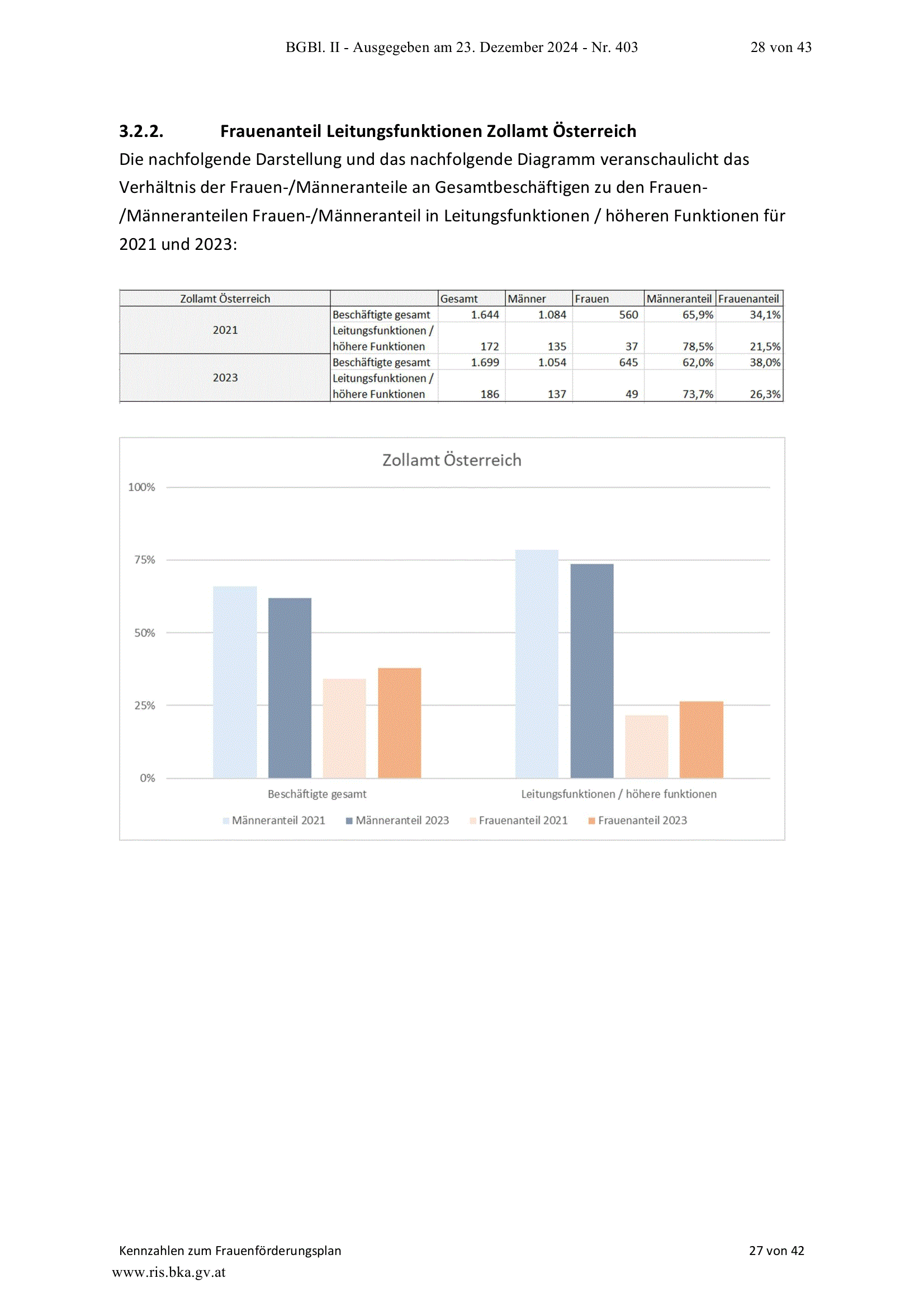 BGBl. II - Ausgegeben am 23. Dezember 2024 - Nr. 403 28 von 43

3.2.2. Frauenanteil Leitungsfunktionen Zollamt Österreich

Die nachfolgende Darstellung und das nachfolgende Diagramm veranschaulicht das Verhältnis der Frauen-/Männeranteile an Gesamtbeschäftigen zu den Frauen-/Männeranteilen Frauen-/Männeranteil in Leitungsfunktionen / höheren Funktionen für 2021 und 2023:

| Zollamt Österreich | | Gesamt | Männer | Frauen | Männeranteil | Frauenanteil |
|---|---|---|---|---|---|---|
| 2021 | Beschäftigte gesamt | 1.644 | 1.084 | 560 | 65,9% | 34,1% |
| | Leitungsfunktionen / höhere Funktionen | 172 | 135 | 37 | 78,5% | 21,5% |
| 2023 | Beschäftigte gesamt | 1.699 | 1.054 | 645 | 62,0% | 38,0% |
| | Leitungsfunktionen / höhere Funktionen | 186 | 137 | 49 | 73,7% | 26,3% |

Zollamt Österreich

100%
75%
50%
25%
0%

Beschäftigte gesamt
Leitungsfunktionen / höhere funktionen

Männeranteil 2021
Männeranteil 2023
Frauenanteil 2021
Frauenanteil 2023

Kennzahlen zum Frauenförderungsplan 27 von 42

www.ris.bka.gv.at